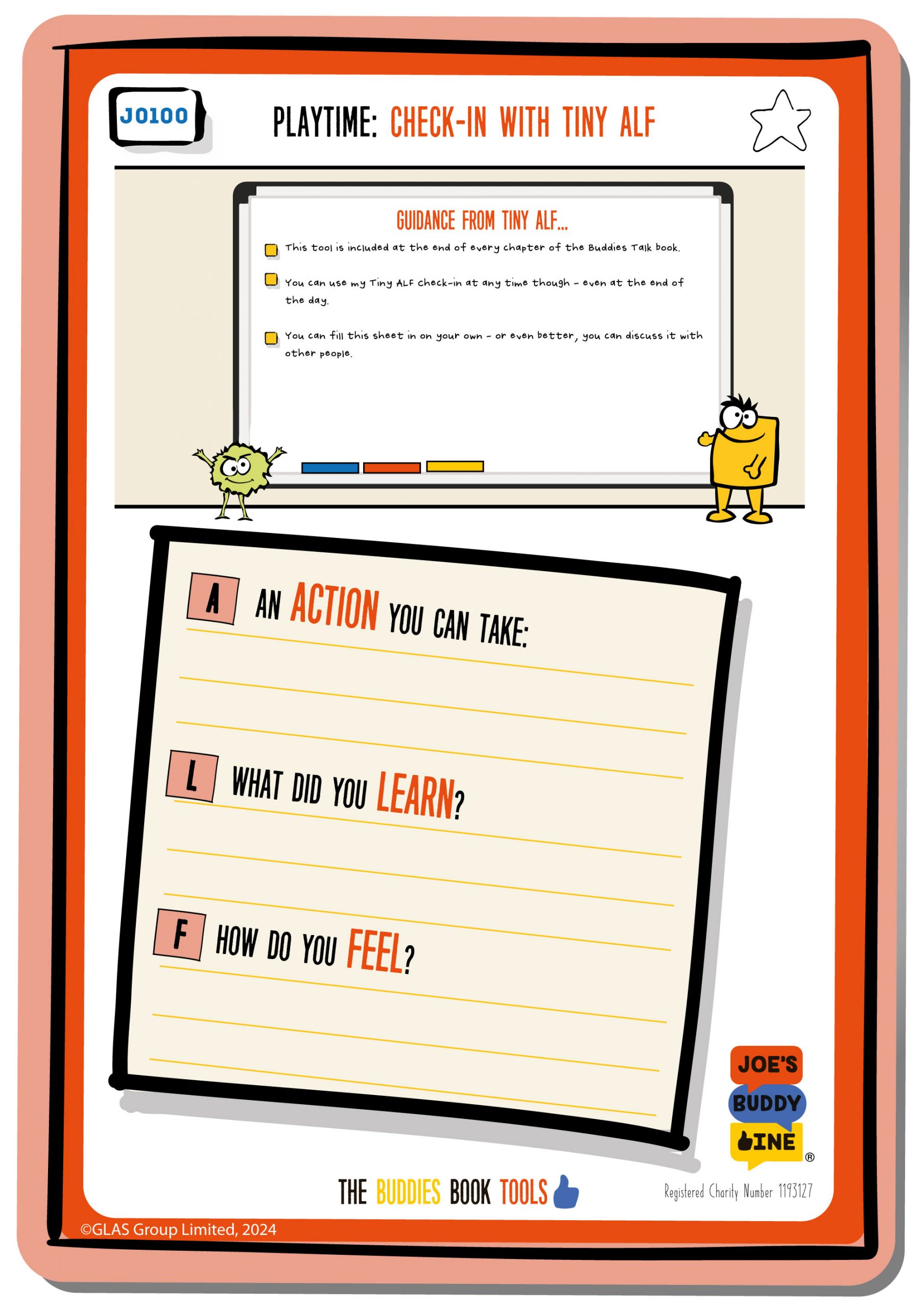 J0100

PLAYTIME: CHECK-IN WITH TINY ALF

GUIDANCE FROM TINY ALF...

This tool is included at the end of every chapter of the Buddies Talk book.

You can use my Tiny ALF check-in at any time though - even at the end of the day.

You can fill this sheet in on your own - or even better, you can discuss it with other people.

A AN ACTION YOU CAN TAKE:

L WHAT DID YOU LEARN?

F HOW DO YOU FEEL?

JOE'S BUDDY LINE ®

THE BUDDIES BOOK TOOLS

Registered Charity Number 1193127

©GLAS Group Limited, 2024